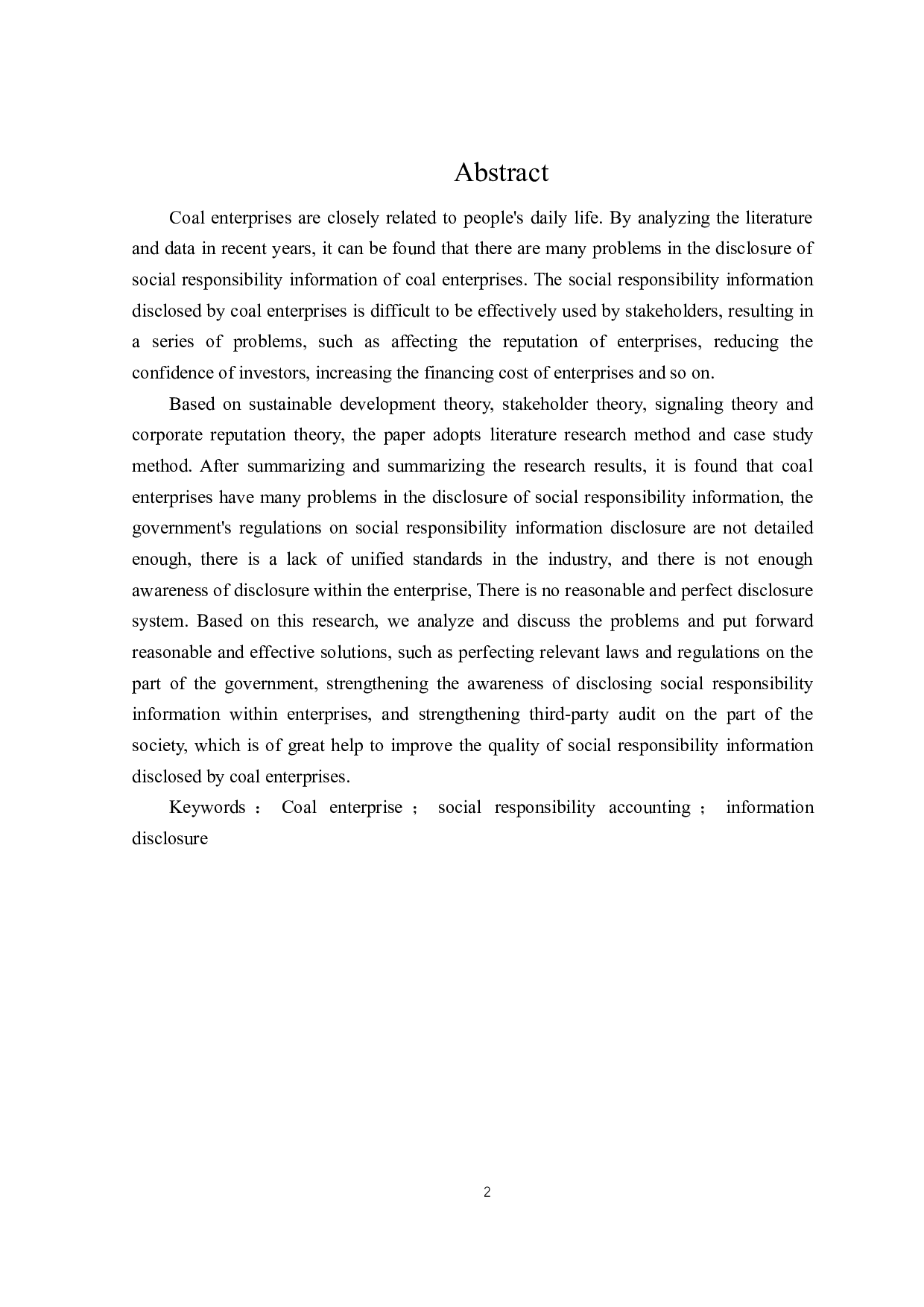 Abstract

Coal enterprises are closely related to people's daily life. By analyzing the literature and data in recent years, it can be found that there are many problems in the disclosure of social responsibility information of coal enterprises. The social responsibility information disclosed by coal enterprises is difficult to be effectively used by stakeholders, resulting in a series of problems, such as affecting the reputation of enterprises, reducing the confidence of investors, increasing the financing cost of enterprises and so on.

Based on sustainable development theory, stakeholder theory, signaling theory and corporate reputation theory, the paper adopts literature research method and case study method. After summarizing and summarizing the research results, it is found that coal enterprises have many problems in the disclosure of social responsibility information, the government's regulations on social responsibility information disclosure are not detailed enough, there is a lack of unified standards in the industry, and there is not enough awareness of disclosure within the enterprise, There is no reasonable and perfect disclosure system. Based on this research, we analyze and discuss the problems and put forward reasonable and effective solutions, such as perfecting relevant laws and regulations on the part of the government, strengthening the awareness of disclosing social responsibility information within enterprises, and strengthening third-party audit on the part of the society, which is of great help to improve the quality of social responsibility information disclosed by coal enterprises.

Keywords ： Coal enterprise ； social responsibility accounting ； information disclosure

2